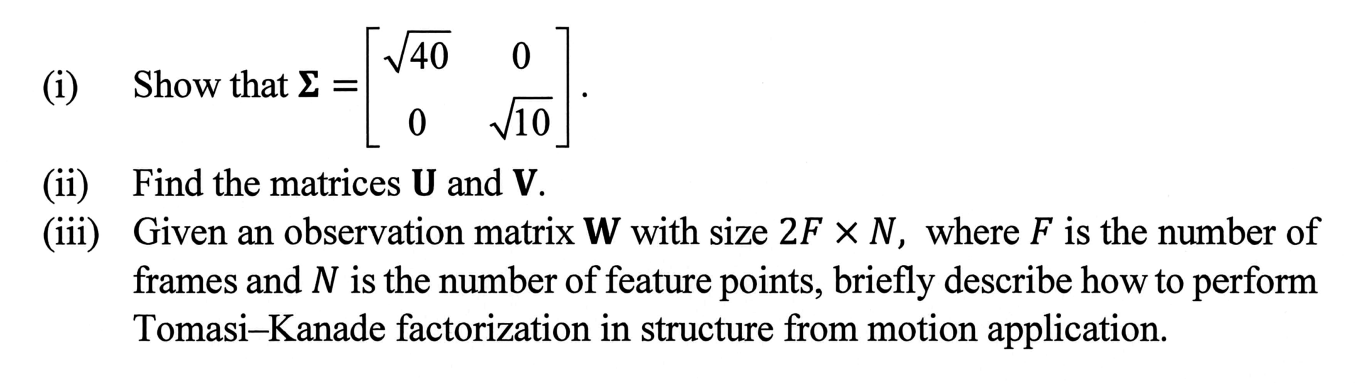 (i) Show that $\mathbf{\Sigma} = \begin{bmatrix} \sqrt{40} & 0 \\ 0 & \sqrt{10} \end{bmatrix}$.

(ii) Find the matrices $\mathbf{U}$ and $\mathbf{V}$.

(iii) Given an observation matrix $\mathbf{W}$ with size $2F \times N$, where $F$ is the number of frames and $N$ is the number of feature points, briefly describe how to perform Tomasi–Kanade factorization in structure from motion application.